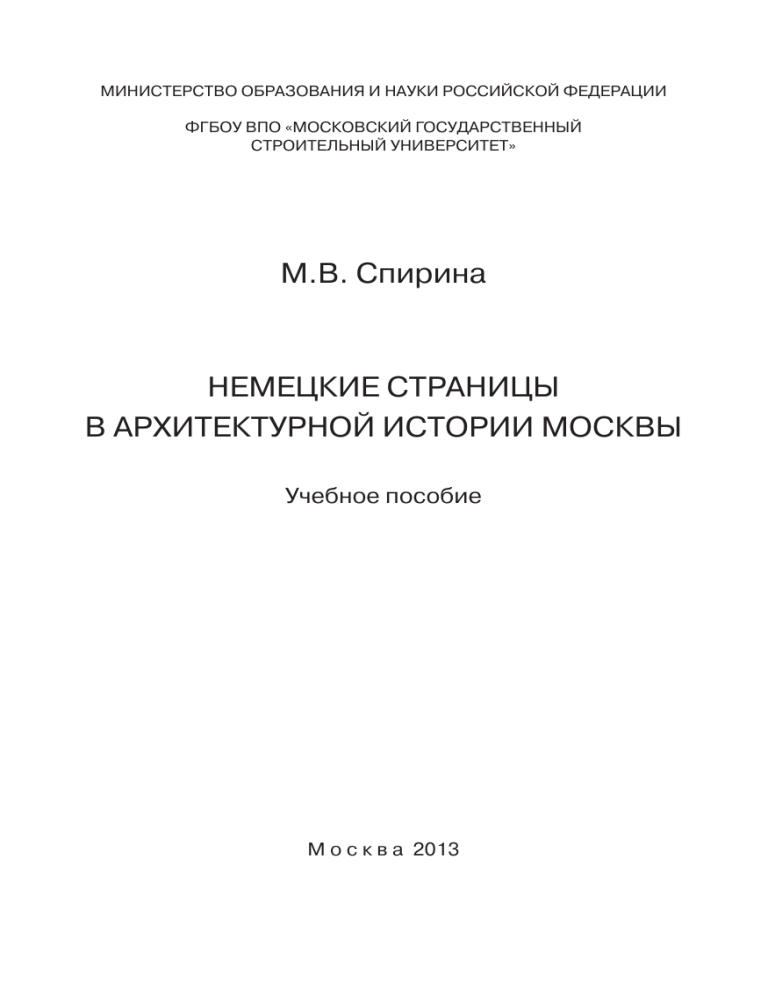 МИНИСТЕРСТВО ОБРАЗОВАНИЯ И НАУКИ РОССИЙСКОЙ ФЕДЕРАЦИИ

ФГБОУ ВПО «МОСКОВСКИЙ ГОСУДАРСТВЕННЫЙ СТРОИТЕЛЬНЫЙ УНИВЕРСИТЕТ»

М.В. Спирина

НЕМЕЦКИЕ СТРАНИЦЫ В АРХИТЕКТУРНОЙ ИСТОРИИ МОСКВЫ

Учебное пособие

Москва 2013